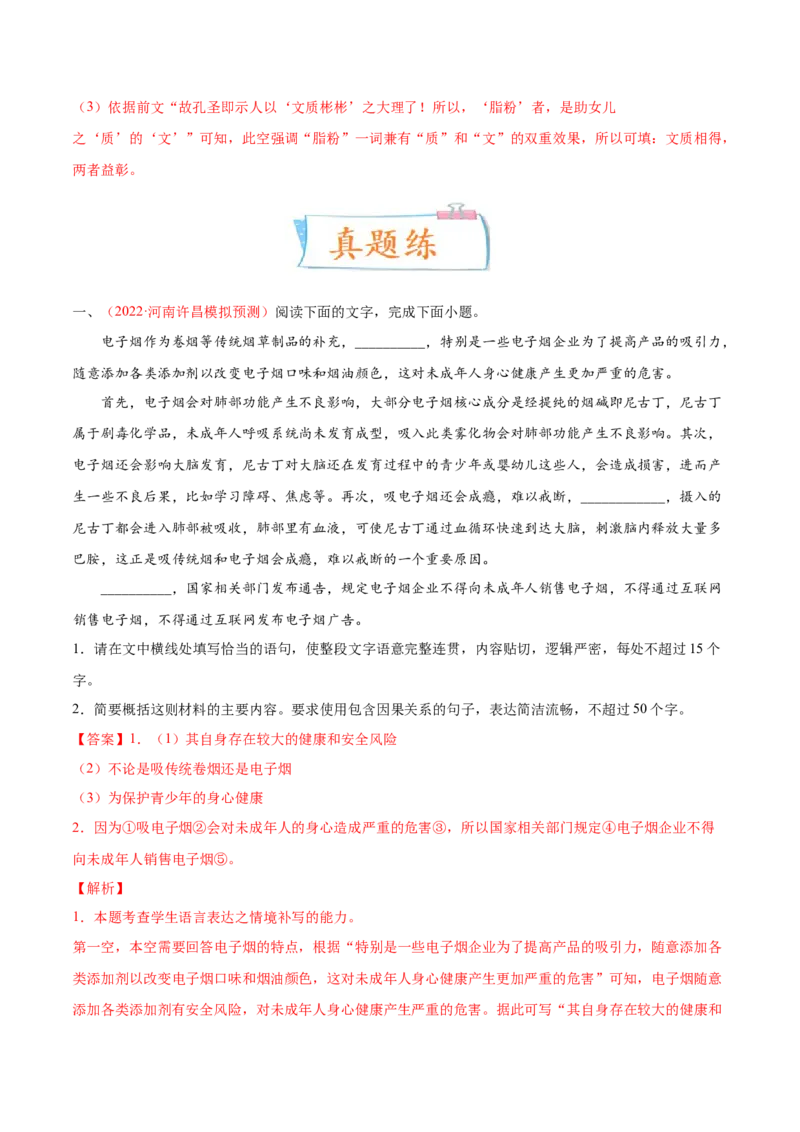 （3）依据前文“故孔圣即示人以‘文质彬彬’之大理了！所以，‘脂粉’者，是助女儿之‘质’的‘文’”可知，此空强调“脂粉”一词兼有“质”和“文”的双重效果，所以可填：文质相得，两者益彰。

真题练

一、（2022·河南许昌模拟预测）阅读下面的文字，完成下面小题。

电子烟作为卷烟等传统烟草制品的补充，__________，特别是一些电子烟企业为了提高产品的吸引力，随意添加各类添加剂以改变电子烟口味和烟油颜色，这对未成年人身心健康产生更加严重的危害。

首先，电子烟会对肺部功能产生不良影响，大部分电子烟核心成分是经提纯的烟碱即尼古丁，尼古丁属于剧毒化学品，未成年人呼吸系统尚未发育成型，吸入此类雾化物会对肺部功能产生不良影响。其次，电子烟还会影响大脑发育，尼古丁对大脑还在发育过程中的青少年或婴幼儿这些人，会造成损害，进而产生一些不良后果，比如学习障碍、焦虑等。再次，吸电子烟还会成瘾，难以戒断，____________，摄入的尼古丁都会进入肺部被吸收，肺部里有血液，可使尼古丁通过血循环快速到达大脑，刺激脑内释放大量多巴胺，这正是吸传统烟和电子烟会成瘾，难以戒断的一个重要原因。

__________，国家相关部门发布通告，规定电子烟企业不得向未成年人销售电子烟，不得通过互联网销售电子烟，不得通过互联网发布电子烟广告。

1．请在文中横线处填写恰当的语句，使整段文字语意完整连贯，内容贴切，逻辑严密，每处不超过15个字。

2．简要概括这则材料的主要内容。要求使用包含因果关系的句子，表达简洁流畅，不超过50个字。

【答案】1．（1）其自身存在较大的健康和安全风险
（2）不论是吸传统卷烟还是电子烟
（3）为保护青少年的身心健康
2．因为①吸电子烟②会对未成年人的身心造成严重的危害③，所以国家相关部门规定④电子烟企业不得向未成年人销售电子烟⑤。

【解析】
1．本题考查学生语言表达之情境补写的能力。
第一空，本空需要回答电子烟的特点，根据“特别是一些电子烟企业为了提高产品的吸引力，随意添加各类添加剂以改变电子烟口味和烟油颜色，这对未成年人身心健康产生更加严重的危害”可知，电子烟随意添加各类添加剂有安全风险，对未成年人身心健康产生严重的危害。据此可写“其自身存在较大的健康和